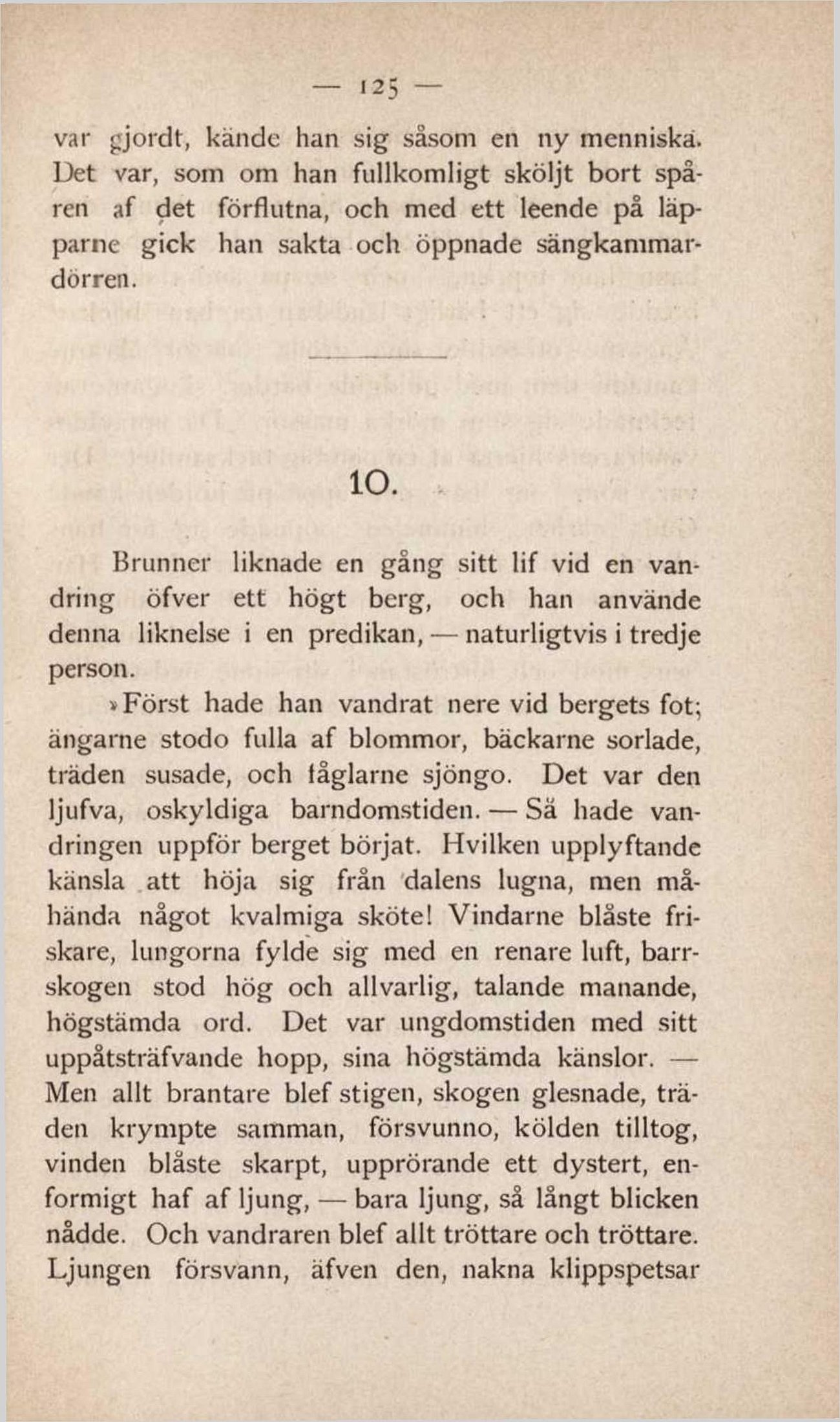 — 125 —

var gjordt, kände han sig såsom en ny menniska. Det var, som om han fullkomligt sköljt bort spåren af det förflutna, och med ett leende på läpparne gick han sakta och öppnade sängkammardörren.

10.

Brunner liknade en gång sitt lif vid en vandring öfver ett högt berg, och han använde denna liknelse i en predikan, — naturligtvis i tredje person.

»Först hade han vandrat nere vid bergets fot; ängarne stodo fulla af blommor, bäckarne sorlade, träden susade, och fåglarne sjöngo. Det var den ljufva, oskyldiga barndomstiden. — Så hade vandringen uppför berget börjat. Hvilken upplyftande känsla att höja sig från dalens lugna, men måhända något kvalmiga sköte! Vindarne blåste friskare, lungorna fylde sig med en renare luft, barrskogen stod hög och allvarlig, talande manande, högstämda ord. Det var ungdomstiden med sitt uppåtsträfvande hopp, sina högstämda känslor. — Men allt brantare blef stigen, skogen glesnade, träden krympte samman, försvunno, kölden tilltog, vinden blåste skarpt, upprörande ett dystert, enformigt haf af ljung, — bara ljung, så långt blicken nådde. Och vandraren blef allt tröttare och tröttare. Ljungen försvann, äfven den, nakna klippspetsar